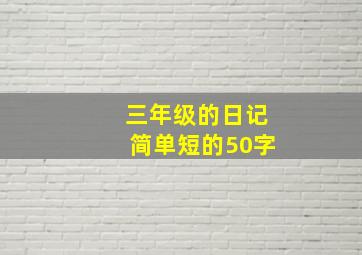 三年级的日记
简单短的50字